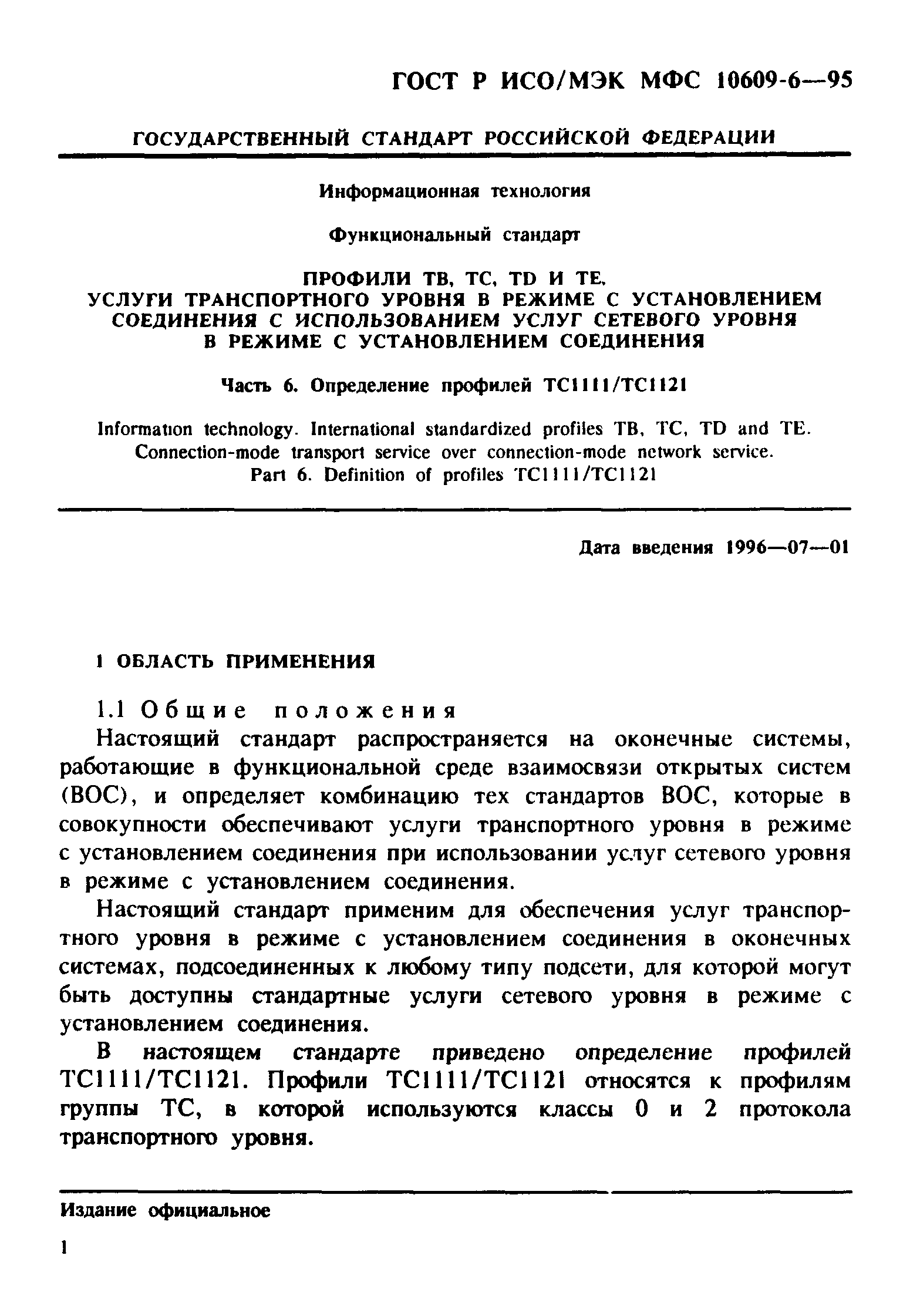 ГОСТ Р ИСО/МЭК МФС 10609-6—95

ГОСУДАРСТВЕННЫЙ СТАНДАРТ РОССИЙСКОЙ ФЕДЕРАЦИИ

Информационная технология

Функциональный стандарт

ПРОФИЛИ ТВ, ТС, TD И ТЕ.
УСЛУГИ ТРАНСПОРТНОГО УРОВНЯ В РЕЖИМЕ С УСТАНОВЛЕНИЕМ СОЕДИНЕНИЯ С ИСПОЛЬЗОВАНИЕМ УСЛУГ СЕТЕВОГО УРОВНЯ В РЕЖИМЕ С УСТАНОВЛЕНИЕМ СОЕДИНЕНИЯ

Часть 6. Определение профилей ТС1111/ТС1121

Information technology. International standardized profiles TB, TC, TD and TE. Connection-mode transport service over connection-mode network service. Part 6. Definition of profiles TC1111/TC1121

Дата введения 1996—07—01

1 ОБЛАСТЬ ПРИМЕНЕНИЯ

1.1 Общие положения

Настоящий стандарт распространяется на оконечные системы, работающие в функциональной среде взаимосвязи открытых систем (ВОС), и определяет комбинацию тех стандартов ВОС, которые в совокупности обеспечивают услуги транспортного уровня в режиме с установлением соединения при использовании услуг сетевого уровня в режиме с установлением соединения.

Настоящий стандарт применим для обеспечения услуг транспортного уровня в режиме с установлением соединения в оконечных системах, подсоединенных к любому типу подсети, для которой могут быть доступны стандартные услуги сетевого уровня в режиме с установлением соединения.

В настоящем стандарте приведено определение профилей ТС1111/ТС1121. Профили ТС1111/ТС1121 относятся к профилям группы ТС, в которой используются классы 0 и 2 протокола транспортного уровня.

Издание официальное

1